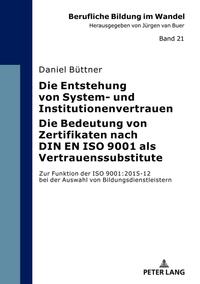 Berufliche Bildung im Wandel
Herausgegeben von Jürgen van Buer

Band 21

Daniel Büttner

Die Entstehung von System- und Institutionenvertrauen
Die Bedeutung von Zertifikaten nach DIN EN ISO 9001 als Vertrauenssubstitute

Zur Funktion der ISO 9001:2015-12 bei der Auswahl von Bildungsdienstleistern

PETER LANG